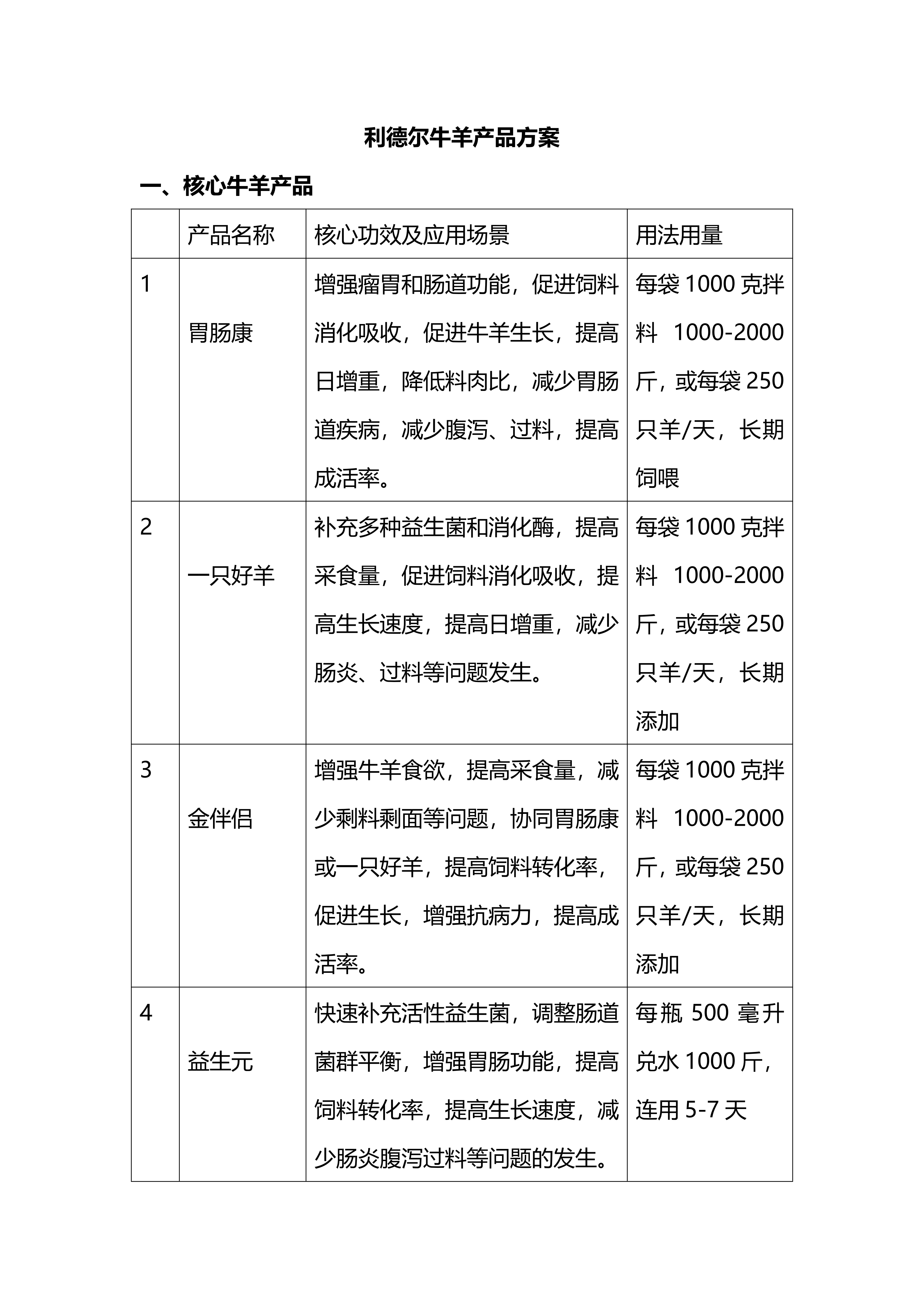 利德尔牛羊产品方案

一、核心牛羊产品

| | 产品名称 | 核心功效及应用场景 | 用法用量 |
|---|---|---|---|
| 1 | 胃肠康 | 增强瘤胃和肠道功能，促进饲料消化吸收，促进牛羊生长，提高日增重，降低料肉比，减少胃肠道疾病，减少腹泻、过料，提高成活率。 | 每袋 1000 克拌料 1000-2000 斤，或每袋 250 只羊/天，长期饲喂 |
| 2 | 一只好羊 | 补充多种益生菌和消化酶，提高采食量，促进饲料消化吸收，提高生长速度，提高日增重，减少肠炎、过料等问题发生。 | 每袋 1000 克拌料 1000-2000 斤，或每袋 250 只羊/天，长期添加 |
| 3 | 金伴侣 | 增强牛羊食欲，提高采食量，减少剩料剩面等问题，协同胃肠康或一只好羊，提高饲料转化率，促进生长，增强抗病力，提高成活率。 | 每袋 1000 克拌料 1000-2000 斤，或每袋 250 只羊/天，长期添加 |
| 4 | 益生元 | 快速补充活性益生菌，调整肠道菌群平衡，增强胃肠功能，提高饲料转化率，提高生长速度，减少肠炎腹泻过料等问题的发生。 | 每瓶 500 毫升兑水 1000 斤，连用 5-7 天 |